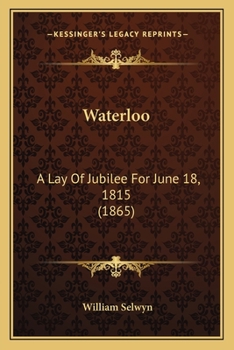 —KESSINGER'S LEGACY REPRINTS—

Waterloo

A Lay Of Jubilee For June 18, 1815
(1865)

William Selwyn